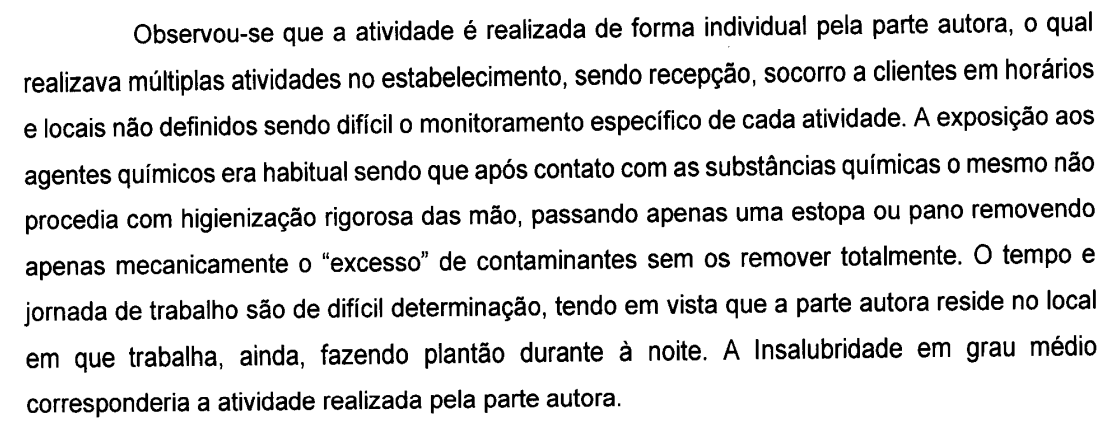 Observou-se que a atividade é realizada de forma individual pela parte autora, o qual realizava múltiplas atividades no estabelecimento, sendo recepção, socorro a clientes em horários e locais não definidos sendo difícil o monitoramento específico de cada atividade. A exposição aos agentes químicos era habitual sendo que após contato com as substâncias químicas o mesmo não procedia com higienização rigorosa das mão, passando apenas uma estopa ou pano removendo apenas mecanicamente o "excesso" de contaminantes sem os remover totalmente. O tempo e jornada de trabalho são de difícil determinação, tendo em vista que a parte autora reside no local em que trabalha, ainda, fazendo plantão durante à noite. A Insalubridade em grau médio corresponderia a atividade realizada pela parte autora.